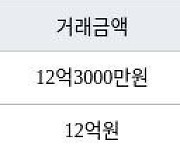 | 거래금액 |
|---|
| 12억3000만원 |
| 12억원 |